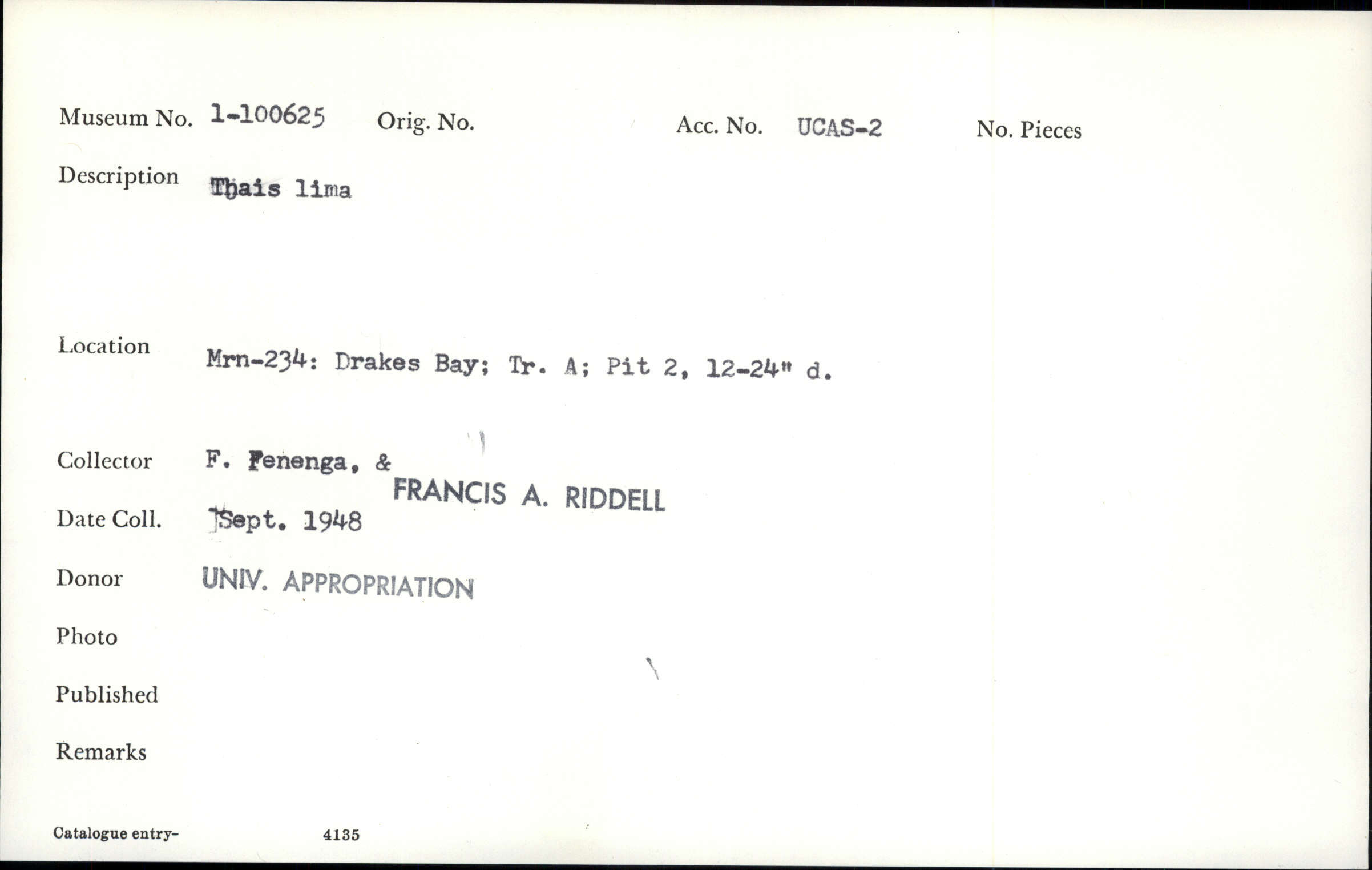 Museum No. 1-100625 Orig. No. Acc. No. UCAS-2 No. Pieces

Description Thais lima

Location Mrn-234: Drakes Bay; Tr. A; Pit 2, 12-24" d.

Collector F. Fenenga, & FRANCIS A. RIDDELL

Date Coll. Sept. 1948

Donor UNIV. APPROPRIATION

Photo

Published

Remarks

Catalogue entry- 4135